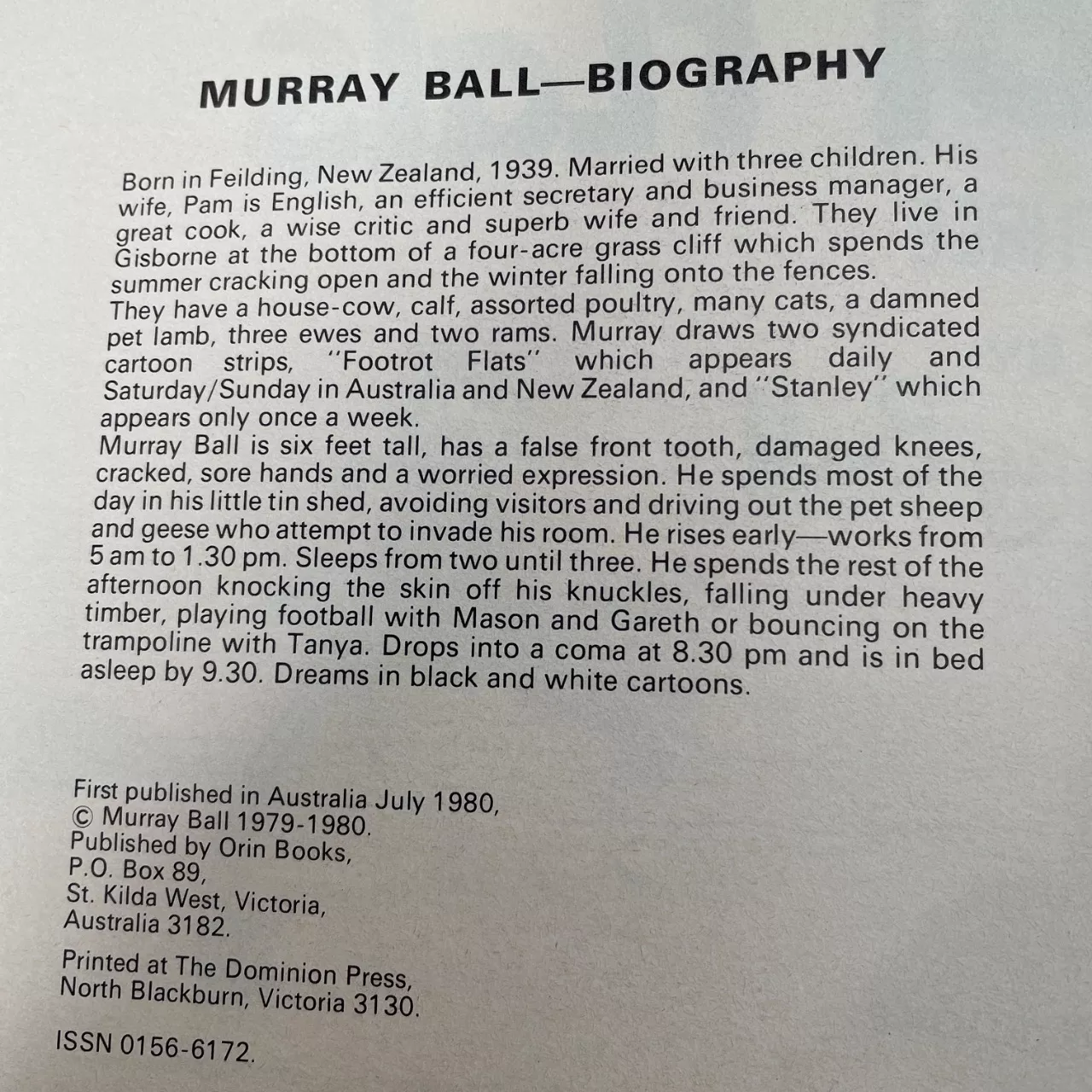 MURRAY BALL—BIOGRAPHY

Born in Feilding, New Zealand, 1939. Married with three children. His wife, Pam is English, an efficient secretary and business manager, a great cook, a wise critic and superb wife and friend. They live in Gisborne at the bottom of a four-acre grass cliff which spends the summer cracking open and the winter falling onto the fences.

They have a house-cow, calf, assorted poultry, many cats, a damned pet lamb, three ewes and two rams. Murray draws two syndicated cartoon strips, "Footrot Flats" which appears daily and Saturday/Sunday in Australia and New Zealand, and "Stanley" which appears only once a week.

Murray Ball is six feet tall, has a false front tooth, damaged knees, cracked, sore hands and a worried expression. He spends most of the day in his little tin shed, avoiding visitors and driving out the pet sheep and geese who attempt to invade his room. He rises early—works from 5 am to 1.30 pm. Sleeps from two until three. He spends the rest of the afternoon knocking the skin off his knuckles, falling under heavy timber, playing football with Mason and Gareth or bouncing on the trampoline with Tanya. Drops into a coma at 8.30 pm and is in bed asleep by 9.30. Dreams in black and white cartoons.

First published in Australia July 1980,
© Murray Ball 1979-1980.
Published by Orin Books,
P.O. Box 89,
St. Kilda West, Victoria,
Australia 3182.

Printed at The Dominion Press,
North Blackburn, Victoria 3130.

ISSN 0156-6172.